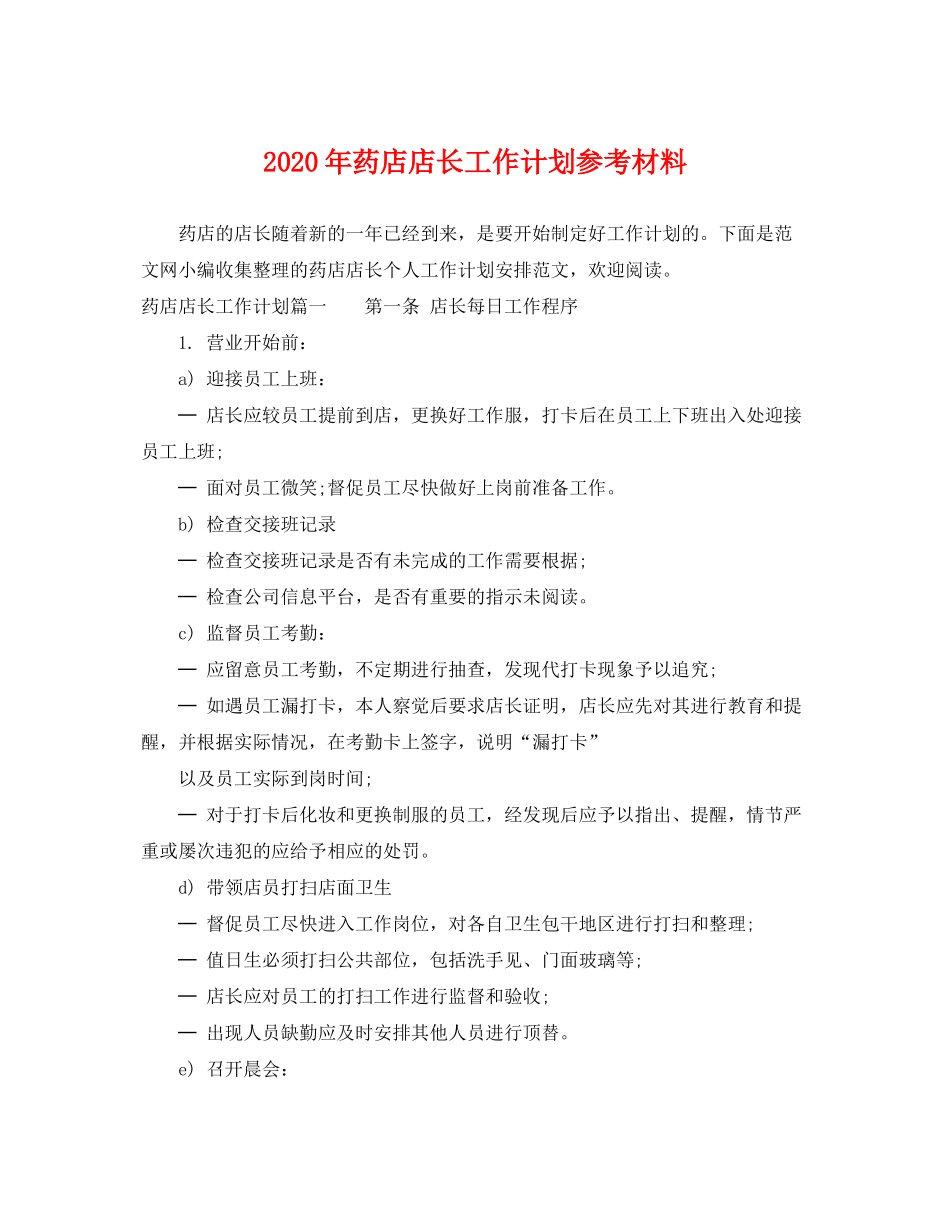 2020年药店店长工作计划参考材料

药店的店长随着新的一年已经到来，是要开始制定好工作计划的。下面是范文网小编收集整理的药店店长个人工作计划安排范文，欢迎阅读。

药店店长工作计划篇一　　第一条 店长每日工作程序

1. 营业开始前：

a) 迎接员工上班：

— 店长应较员工提前到店，更换好工作服，打卡后在员工上下班出入处迎接员工上班;

— 面对员工微笑;督促员工尽快做好上岗前准备工作。

b) 检查交接班记录

— 检查交接班记录是否有未完成的工作需要根据;

— 检查公司信息平台，是否有重要的指示未阅读。

c) 监督员工考勤：

— 应留意员工考勤，不定期进行抽查，发现代打卡现象予以追究;

— 如遇员工漏打卡，本人察觉后要求店长证明，店长应先对其进行教育和提醒，并根据实际情况，在考勤卡上签字，说明“漏打卡”

以及员工实际到岗时间;

— 对于打卡后化妆和更换制服的员工，经发现后应予以指出、提醒，情节严重或屡次违犯的应给予相应的处罚。

d) 带领店员打扫店面卫生

— 督促员工尽快进入工作岗位，对各自卫生包干地区进行打扫和整理;

— 值日生必须打扫公共部位，包括洗手见、门面玻璃等;

— 店长应对员工的打扫工作进行监督和验收;

— 出现人员缺勤应及时安排其他人员进行顶替。

e) 召开晨会：